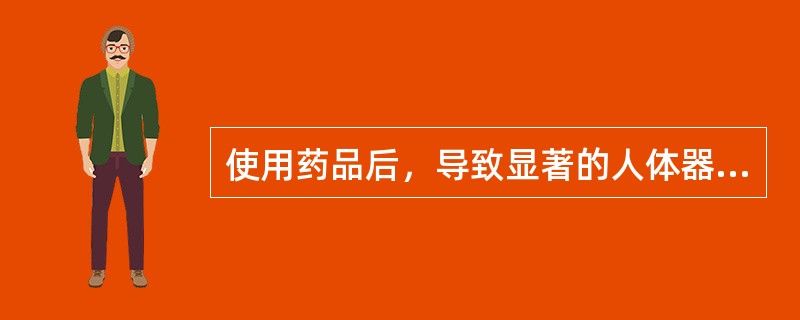 使用药品后，导致显著的人体器...